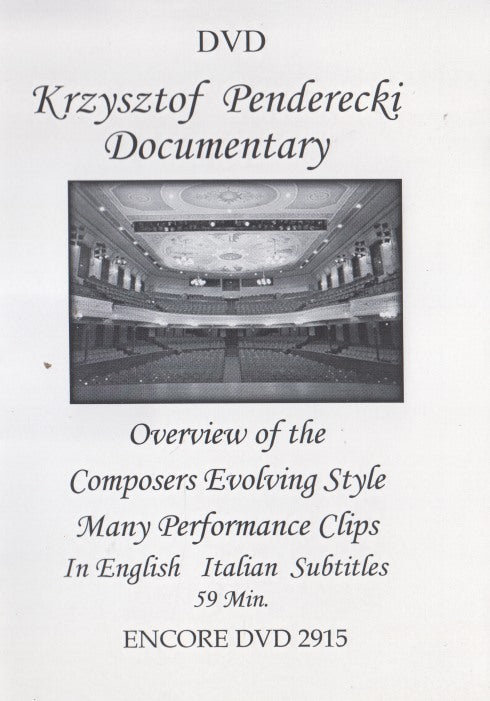 DVD

Krzysztof Penderecki Documentary

Overview of the Composers Evolving Style

Many Performance Clips

In English Italian Subtitles

59 Min.

ENCORE DVD 2915